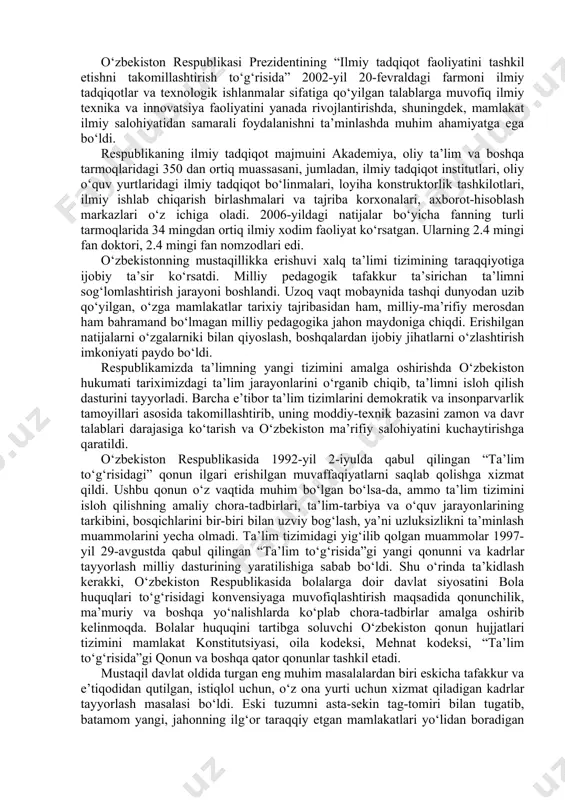 O‘zbekiston Respublikasi Prezidentining “Ilmiy tadqiqot faoliyatini tashkil etishni takomillashtirish to‘g‘risida” 2002-yil 20-fevraldagi farmoni ilmiy tadqiqotlar va texnologik ishlanmalar sifatiga qo‘yilgan talablarga muvofiq ilmiy texnika va innovatsiya faoliyatini yanada rivojlantirishda, shuningdek, mamlakat ilmiy salohiyatidan samarali foydalanishni ta’minlashda muhim ahamiyatga ega bo‘ldi.

Respublikaning ilmiy tadqiqot majmuini Akademiya, oliy ta’lim va boshqa tarmoqlaridagi 350 dan ortiq muassasani, jumladan, ilmiy tadqiqot institutlari, oliy o‘quv yurtlaridagi ilmiy tadqiqot bo‘linmalari, loyiha konstruktorlik tashkilotlari, ilmiy ishlab chiqarish birlashmalari va tajriba korxonalari, axborot-hisoblash markazlari o‘z ichiga oladi. 2006-yildagi natijalar bo‘yicha fanning turli tarmoqlarida 34 mingdan ortiq ilmiy xodim faoliyat ko‘rsatgan. Ularning 2.4 mingi fan doktori, 2.4 mingi fan nomzodlari edi.

O‘zbekistonning mustaqillikka erishuvi xalq ta’limi tizimining taraqqiyotiga ijobiy ta’sir ko‘rsatdi. Milliy pedagogik tafakkur ta’sirichan ta’limni sog‘lomlashtirish jarayoni boshlandi. Uzoq vaqt mobaynida tashqi dunyodan uzib qo‘yilgan, o‘zga mamlakatlar tarixiy tajribasidan ham, milliy-ma’rifiy merosdan ham bahramand bo‘lmagan milliy pedagogika jahon maydoniga chiqdi. Erishilgan natijalarni o‘zgalarniki bilan qiyoslash, boshqalardan ijobiy jihatlarni o‘zlashtirish imkoniyati paydo bo‘ldi.

Respublikamizda ta’limning yangi tizimini amalga oshirishda O‘zbekiston hukumati tariximizdagi ta’lim jarayonlarini o‘rganib chiqib, ta’limni isloh qilish dasturini tayyorladi. Barcha e’tibor ta’lim tizimlarini demokratik va insonparvarlik tamoyillari asosida takomillashtirib, uning moddiy-texnik bazasini zamon va davr talablari darajasiga ko‘tarish va O‘zbekiston ma’rifiy salohiyatini kuchaytirishga qaratildi.

O‘zbekiston Respublikasida 1992-yil 2-iyulda qabul qilingan “Ta’lim to‘g‘risidagi” qonun ilgari erishilgan muvaffaqiyatlarni saqlab qolishga xizmat qildi. Ushbu qonun o‘z vaqtida muhim bo‘lgan bo‘lsa-da, ammo ta’lim tizimini isloh qilishning amaliy chora-tadbirlari, ta’lim-tarbiya va o‘quv jarayonlarining tarkibini, bosqichlarini bir-biri bilan uzviy bog‘lash, ya’ni uzluksizlikni ta’minlash muammolarini yecha olmadi. Ta’lim tizimidagi yig‘ilib qolgan muammolar 1997-yil 29-avgustda qabul qilingan “Ta’lim to‘g‘risida”gi yangi qonunni va kadrlar tayyorlash milliy dasturining yaratilishiga sabab bo‘ldi. Shu o‘rinda ta’kidlash kerakki, O‘zbekiston Respublikasida bolalarga doir davlat siyosatini Bola huquqlari to‘g‘risidagi konvensiyaga muvofiqlashtirish maqsadida qonunchilik, ma’muriy va boshqa yo‘nalishlarda ko‘plab chora-tadbirlar amalga oshirib kelinmoqda. Bolalar huquqini tartibga soluvchi O‘zbekiston qonun hujjatlari tizimini mamlakat Konstitutsiyasi, oila kodeksi, Mehnat kodeksi, “Ta’lim to‘g‘risida”gi Qonun va boshqa qator qonunlar tashkil etadi.

Mustaqil davlat oldida turgan eng muhim masalalardan biri eskicha tafakkur va e’tiqodidan qutilgan, istiqlol uchun, o‘z ona yurti uchun xizmat qiladigan kadrlar tayyorlash masalasi bo‘ldi. Eski tuzumni asta-sekin tag-tomiri bilan tugatib, batamom yangi, jahonning ilg‘or taraqqiy etgan mamlakatlari yo‘lidan boradigan